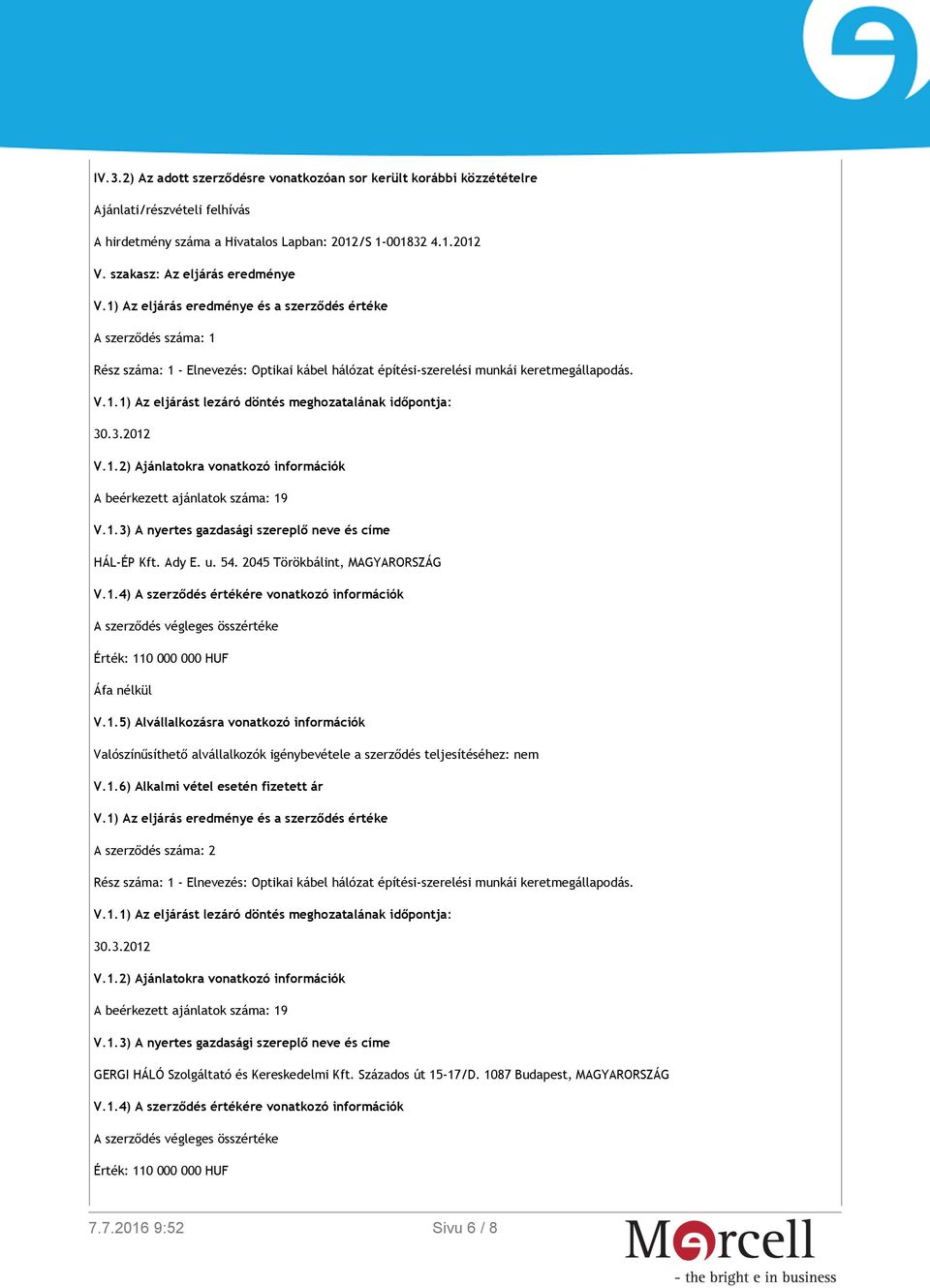 IV.3.2) Az adott szerződésre vonatkozóan sor került korábbi közzétételre

Ajánlati/részvételi felhívás

A hirdetmény száma a Hivatalos Lapban: 2012/S 1-001832 4.1.2012

V. szakasz: Az eljárás eredménye

V.1) Az eljárás eredménye és a szerződés értéke

A szerződés száma: 1

Rész száma: 1 - Elnevezés: Optikai kábel hálózat építési-szerelési munkái keretmegállapodás.

V.1.1) Az eljárást lezáró döntés meghozatalának időpontja:

30.3.2012

V.1.2) Ajánlatokra vonatkozó információk

A beérkezett ajánlatok száma: 19

V.1.3) A nyertes gazdasági szereplő neve és címe

HÁL-ÉP Kft. Ady E. u. 54. 2045 Törökbálint, MAGYARORSZÁG

V.1.4) A szerződés értékére vonatkozó információk

A szerződés végleges összértéke

Érték: 110 000 000 HUF

Áfa nélkül

V.1.5) Alvállalkozásra vonatkozó információk

Valószínűsíthető alvállalkozók igénybevétele a szerződés teljesítéséhez: nem

V.1.6) Alkalmi vétel esetén fizetett ár

V.1) Az eljárás eredménye és a szerződés értéke

A szerződés száma: 2

Rész száma: 1 - Elnevezés: Optikai kábel hálózat építési-szerelési munkái keretmegállapodás.

V.1.1) Az eljárást lezáró döntés meghozatalának időpontja:

30.3.2012

V.1.2) Ajánlatokra vonatkozó információk

A beérkezett ajánlatok száma: 19

V.1.3) A nyertes gazdasági szereplő neve és címe

GERGI HÁLÓ Szolgáltató és Kereskedelmi Kft. Százados út 15-17/D. 1087 Budapest, MAGYARORSZÁG

V.1.4) A szerződés értékére vonatkozó információk

A szerződés végleges összértéke

Érték: 110 000 000 HUF

7.7.2016 9:52 Sivu 6 / 8

Mercell
- the bright e in business